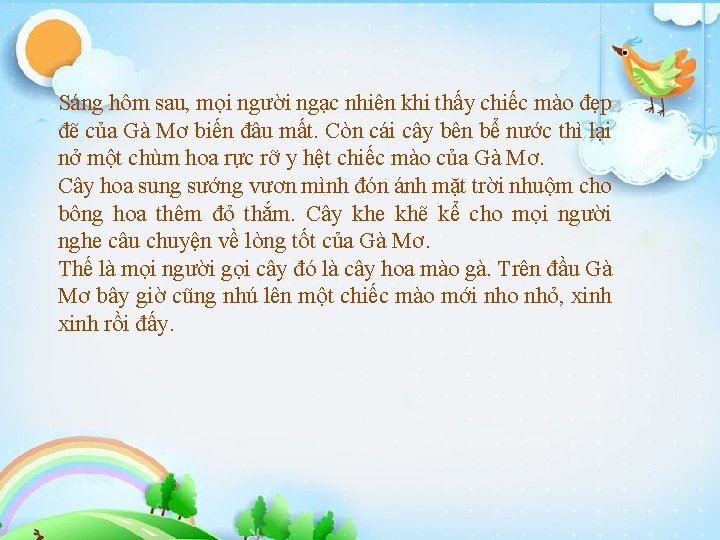 Sáng hôm sau, mọi người ngạc nhiên khi thấy chiếc mào đẹp đẽ của Gà Mơ biến đâu mất. Còn cái cây bên bể nước thì lại nở một chùm hoa rực rỡ y hệt chiếc mào của Gà Mơ.
Cây hoa sung sướng vươn mình đón ánh mặt trời nhuộm cho bông hoa thêm đỏ thắm. Cây khe khẽ kể cho mọi người nghe câu chuyện về lòng tốt của Gà Mơ.
Thế là mọi người gọi cây đó là cây hoa mào gà. Trên đầu Gà Mơ bây giờ cũng nhú lên một chiếc mào mới nho nhỏ, xinh xinh rồi đấy.